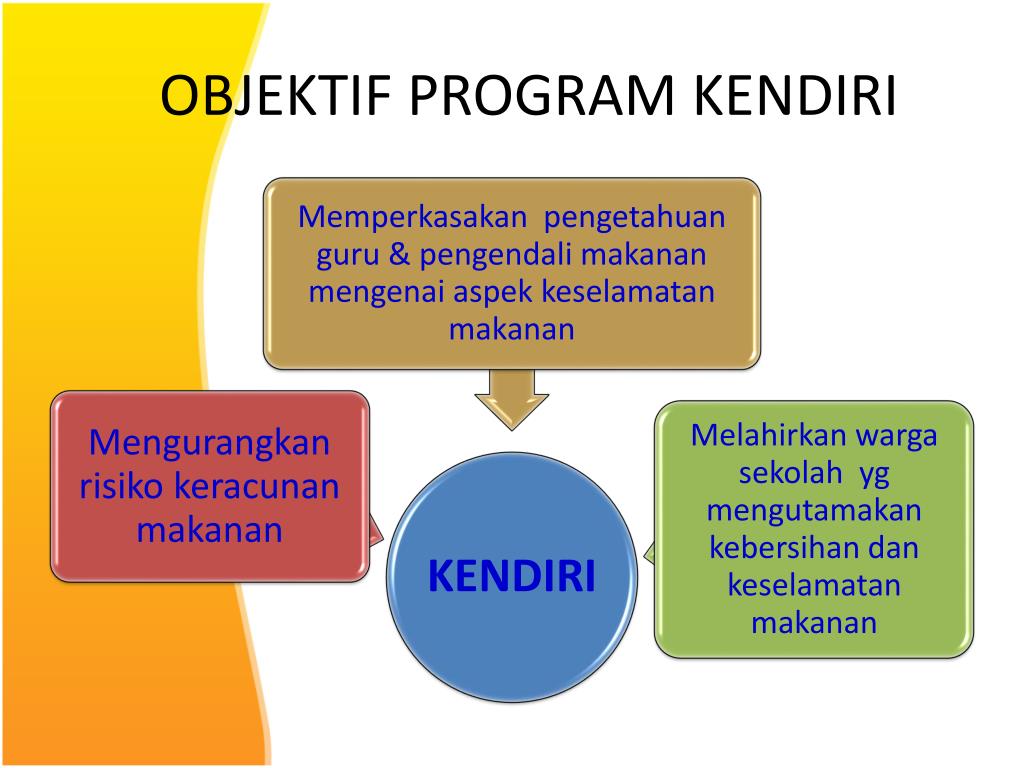 OBJEKTIF PROGRAM KENDIRI

Memperkasakan pengetahuan guru & pengendali makanan mengenai aspek keselamatan makanan

Mengurangkan risiko keracunan makanan

KENDIRI

Melahirkan warga sekolah yg mengutamakan kebersihan dan keselamatan makanan